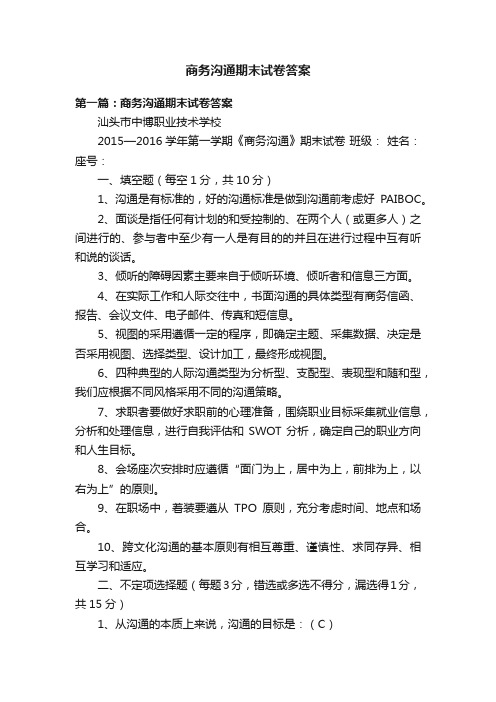 商务沟通期末试卷答案

第一篇：商务沟通期末试卷答案

汕头市中博职业技术学校

2015—2016 学年第一学期《商务沟通》期末试卷 班级： 姓名： 座号：

一、填空题（每空 1 分，共 10 分）

1、沟通是有标准的，好的沟通标准是做到沟通前考虑好 PAIBOC。

2、面谈是指任何有计划的和受控制的、在两个人（或更多人）之间进行的、参与者中至少有一人是有目的的并且在进行过程中互有听和说的谈话。

3、倾听的障碍因素主要来自于倾听环境、倾听者和信息三方面。

4、在实际工作和人际交往中，书面沟通的具体类型有商务信函、报告、会议文件、电子邮件、传真和短信息。

5、视图的采用遵循一定的程序，即确定主题、采集数据、决定是否采用视图、选择类型、设计加工，最终形成视图。

6、四种典型的人际沟通类型为分析型、支配型、表现型和随和型，我们应根据不同风格采用不同的沟通策略。

7、求职者要做好求职前的心理准备，围绕职业目标采集就业信息，分析和处理信息，进行自我评估和 SWOT 分析，确定自己的职业方向和人生目标。

8、会场座次安排时应遵循“面门为上，居中为上，前排为上，以右为上”的原则。

9、在职场中，着装要遵从 TPO 原则，充分考虑时间、地点和场合。

10、跨文化沟通的基本原则有相互尊重、谨慎性、求同存异、相互学习和适应。

二、不定项选择题（每题 3 分，错选或多选不得分，漏选得 1 分，共 15 分）

1、从沟通的本质上来说，沟通的目标是：（ C ）